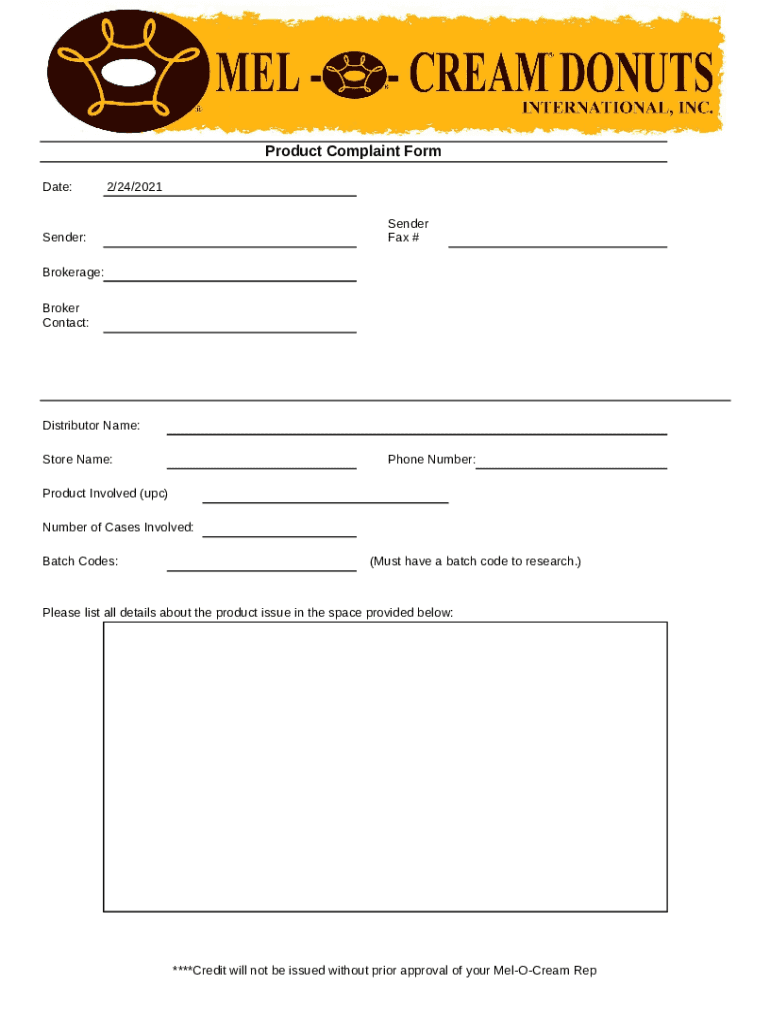 MEL - - CREAM DONUTS
INTERNATIONAL, INC.

Product Complaint Form

Date: 2/24/2021

Sender:

Sender Fax #

Brokerage:

Broker Contact:

Distributor Name:

Store Name:

Phone Number:

Product Involved (upc)

Number of Cases Involved:

Batch Codes:

(Must have a batch code to research.)

Please list all details about the product issue in the space provided below:

****Credit will not be issued without prior approval of your Mel-O-Cream Rep